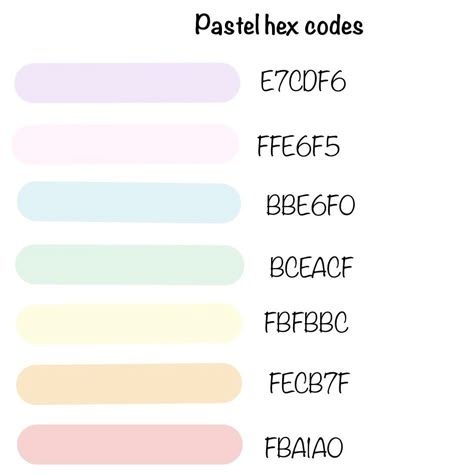 Pastel hex codes

E7CDF6

FFE6F5

BBE6F0

BCEACF

FBFBBC

FECB7F

FBA1A0